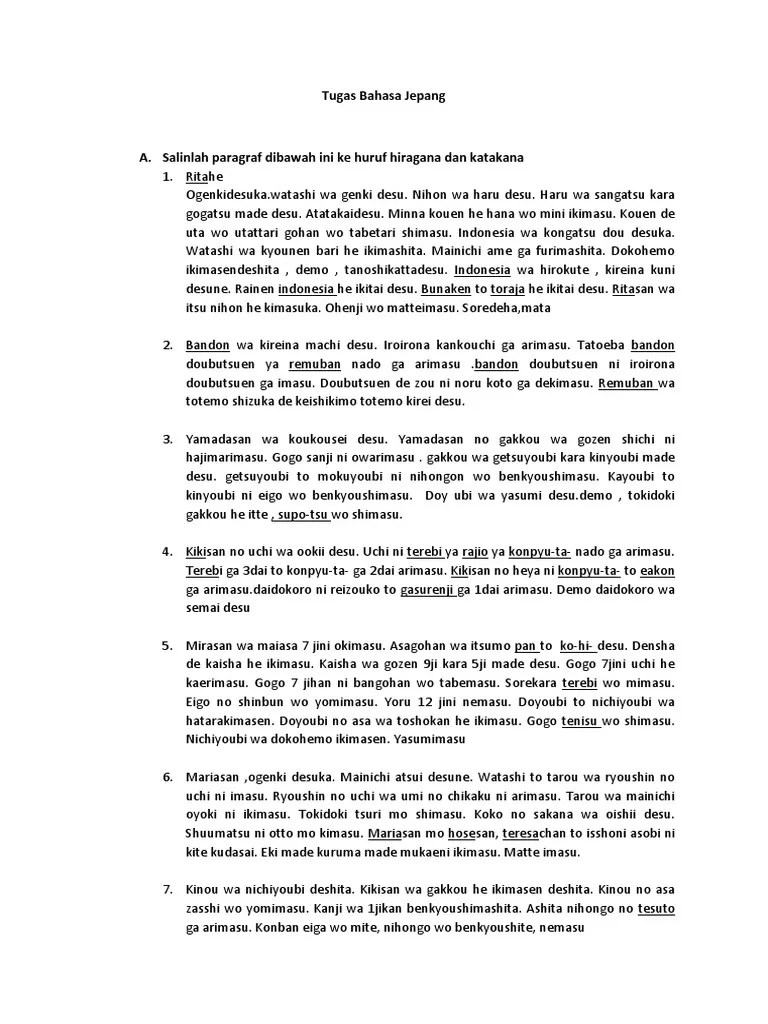 Tugas Bahasa Jepang

A. Salinlah paragraf dibawah ini ke huruf hiragana dan katakana

1. Ritahe
Ogenkidesuka.watashi wa genki desu. Nihon wa haru desu. Haru wa sangatsu kara gogatsu made desu. Atatakaidesu. Minna kouen he hana wo mini ikimasu. Kouen de uta wo utattari gohan wo tabetari shimasu. Indonesia wa kongatsu dou desuka. Watashi wa kyounen bari he ikimashita. Mainichi ame ga furimashita. Dokohemo ikimasendeshita , demo , tanoshikattadesu. Indonesia wa hirokute , kireina kuni desune. Rainen indonesia he ikitai desu. Bunaken to toraja he ikitai desu. Ritasan wa itsu nihon he kimasuka. Ohenji wo matteimasu. Soredeha,mata

2. Bandon wa kireina machi desu. Iroirona kankouchi ga arimasu. Tatoeba bandon doubutsuen ya remuban nado ga arimasu .bandon doubutsuen ni iroirona doubutsuen ga imasu. Doubutsuen de zou ni noru koto ga dekimasu. Remuban wa totemo shizuka de keishikimo totemo kirei desu.

3. Yamadasan wa koukousei desu. Yamadasan no gakkou wa gozen shichi ni hajimarimasu. Gogo sanji ni owarimasu . gakkou wa getsuyoubi kara kinyoubi made desu. getsuyoubi to mokuyoubi ni nihongon wo benkyoushimasu. Kayoubi to kinyoubi ni eigo wo benkyoushimasu. Doy ubi wa yasumi desu.demo , tokidoki gakkou he itte , supo-tsu wo shimasu.

4. Kikisan no uchi wa ookii desu. Uchi ni terebi ya rajio ya konpyu-ta- nado ga arimasu. Terebi ga 3dai to konpyu-ta- ga 2dai arimasu. Kikisan no heya ni konpyu-ta- to eakon ga arimasu.daidokoro ni reizouko to gasurenji ga 1dai arimasu. Demo daidokoro wa semai desu

5. Mirasan wa maiasa 7 jini okimasu. Asagohan wa itsumo pan to ko-hi- desu. Densha de kaisha he ikimasu. Kaisha wa gozen 9ji kara 5ji made desu. Gogo 7jini uchi he kaerimasu. Gogo 7 jihan ni bangohan wo tabemasu. Sorekara terebi wo mimasu. Eigo no shinbun wo yomimasu. Yoru 12 jini nemasu. Doyoubi to nichiyoubi wa hatarakimasen. Doyoubi no asa wa toshokan he ikimasu. Gogo tenisu wo shimasu. Nichiyoubi wa dokohemo ikimasen. Yasumimasu

6. Mariasan ,ogenki desuka. Mainichi atsui desune. Watashi to tarou wa ryoushin no uchi ni imasu. Ryoushin no uchi wa umi no chikaku ni arimasu. Tarou wa mainichi oyoki ni ikimasu. Tokidoki tsuri mo shimasu. Koko no sakana wa oishii desu. Shuumatsu ni otto mo kimasu. Mariasan mo hosesan, teresachan to isshoni asobi ni kite kudasai. Eki made kuruma made mukaeni ikimasu. Matte imasu.

7. Kinou wa nichiyoubi deshita. Kikisan wa gakkou he ikimasen deshita. Kinou no asa zasshi wo yomimasu. Kanji wa 1jikan benkyoushimashita. Ashita nihongo no tesuto ga arimasu. Konban eiga wo mite, nihongo wo benkyoushite, nemasu